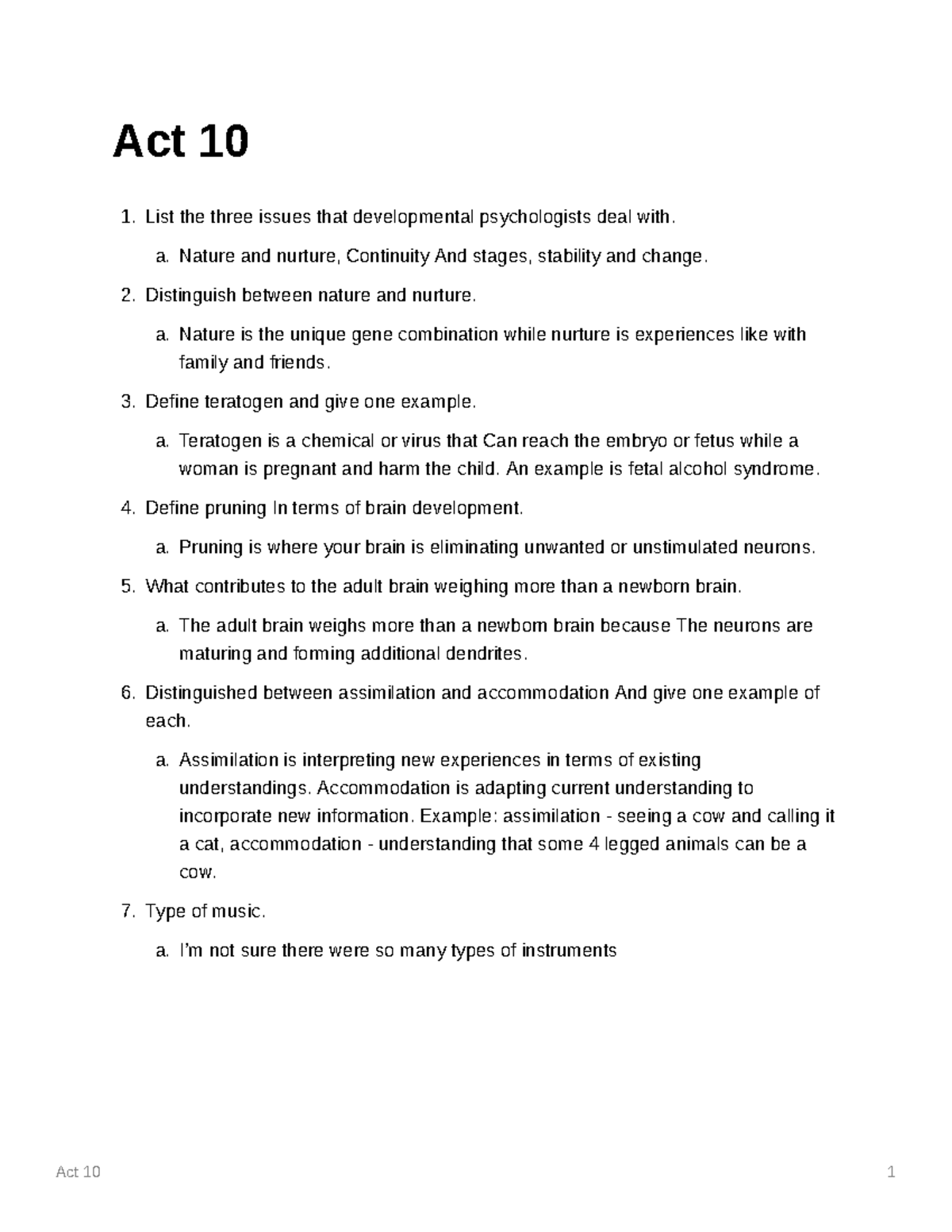 Act 10

1. List the three issues that developmental psychologists deal with.

a. Nature and nurture, Continuity And stages, stability and change.

2. Distinguish between nature and nurture.

a. Nature is the unique gene combination while nurture is experiences like with family and friends.

3. Define teratogen and give one example.

a. Teratogen is a chemical or virus that Can reach the embryo or fetus while a woman is pregnant and harm the child. An example is fetal alcohol syndrome.

4. Define pruning In terms of brain development.

a. Pruning is where your brain is eliminating unwanted or unstimulated neurons.

5. What contributes to the adult brain weighing more than a newborn brain.

a. The adult brain weighs more than a newborn brain because The neurons are maturing and forming additional dendrites.

6. Distinguished between assimilation and accommodation And give one example of each.

a. Assimilation is interpreting new experiences in terms of existing understandings. Accommodation is adapting current understanding to incorporate new information. Example: assimilation - seeing a cow and calling it a cat, accommodation - understanding that some 4 legged animals can be a cow.

7. Type of music.

a. I'm not sure there were so many types of instruments

Act 10

1